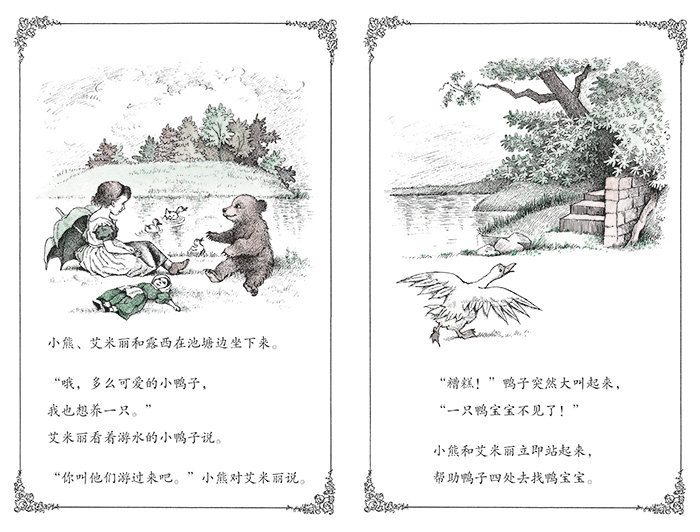 小熊、艾米丽和露西在池塘边坐下来。

“哦，多么可爱的小鸭子，
我也想养一只。”
艾米丽看着游水的小鸭子说。

“你叫他们游过来吧。”小熊对艾米丽说。

“糟糕！”鸭子突然大叫起来，
“一只鸭宝宝不见了！”

小熊和艾米丽立即站起来，
帮助鸭子四处去找鸭宝宝。